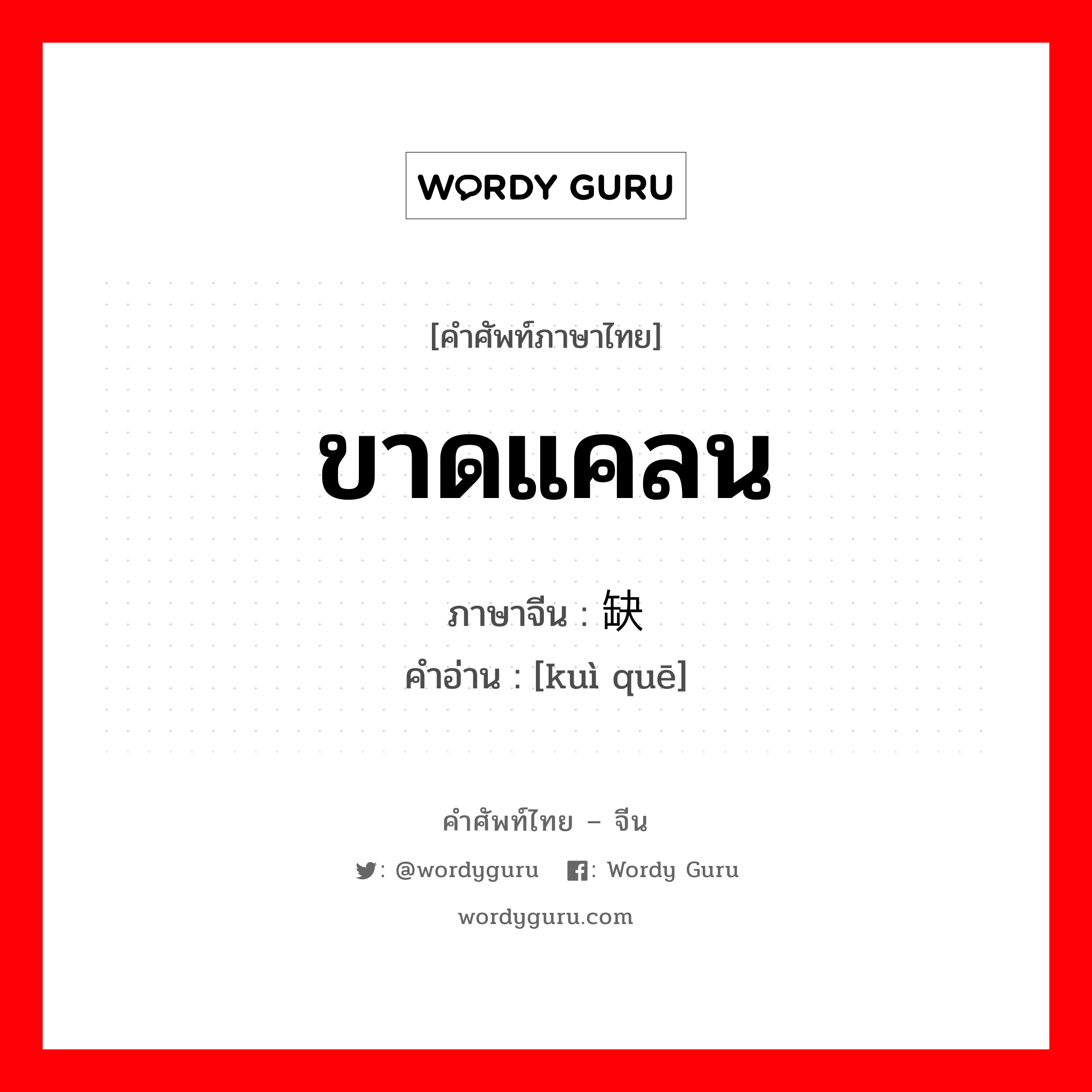 WORDY GURU

[คำศัพท์ภาษาไทย]

ขาดแคลน

ภาษาจีน : 缺

คำอ่าน : [kuì quē]

คำศัพท์ไทย – จีน

: @wordyguru : Wordy Guru

wordyguru.com